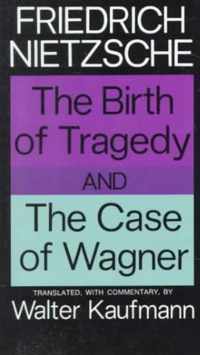 FRIEDRICH NIETZSCHE

The Birth of Tragedy

AND

The Case of Wagner

TRANSLATED, WITH COMMENTARY, BY

Walter Kaufmann